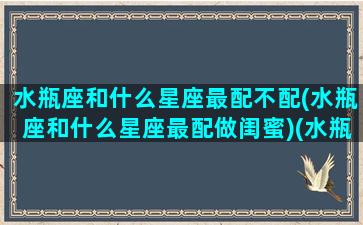 水瓶座和什么星座最配不配(水瓶座和什么星座最配做闺蜜)(水瓶